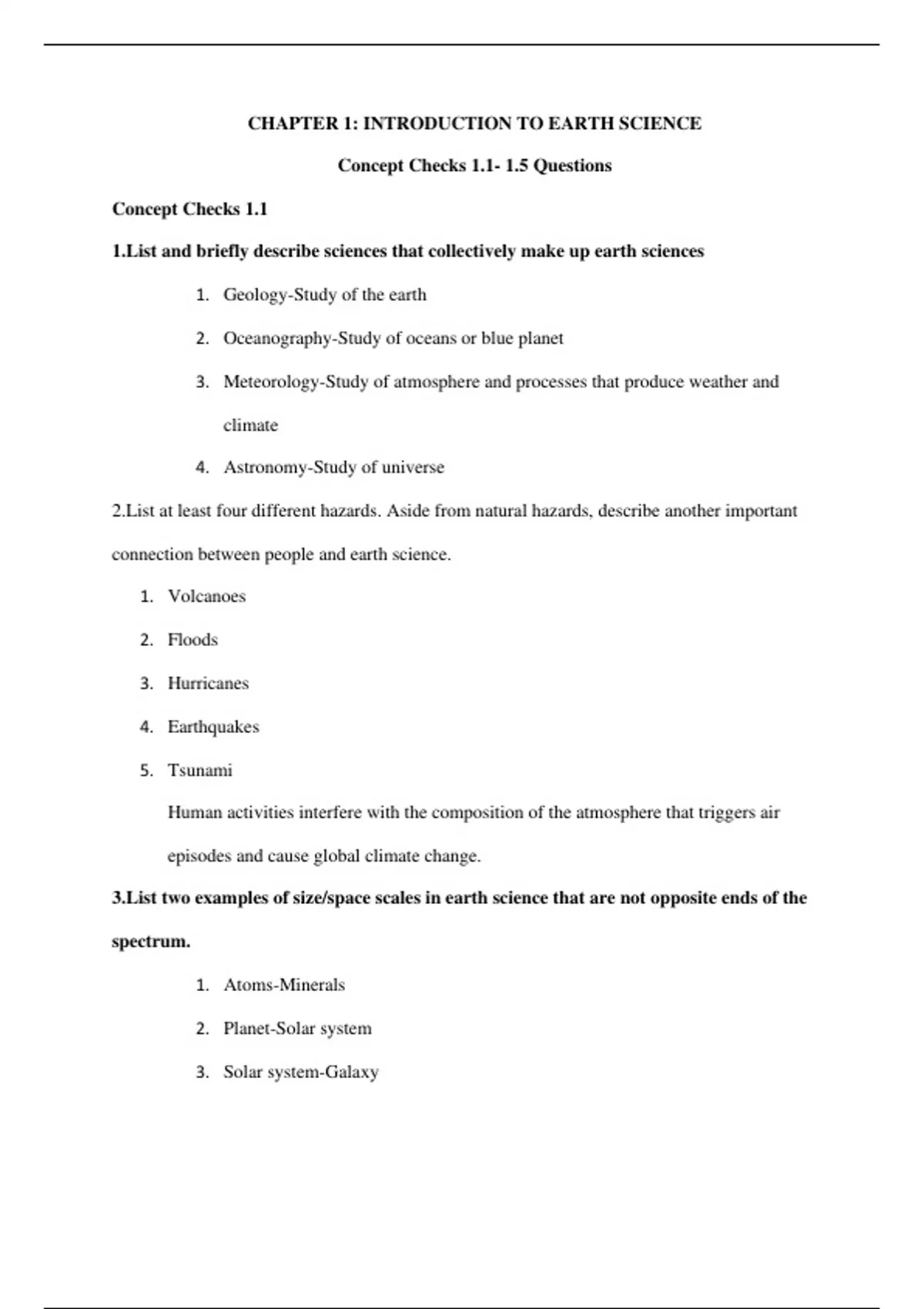 CHAPTER 1: INTRODUCTION TO EARTH SCIENCE

Concept Checks 1.1- 1.5 Questions

Concept Checks 1.1

1.List and briefly describe sciences that collectively make up earth sciences

1. Geology-Study of the earth
2. Oceanography-Study of oceans or blue planet
3. Meteorology-Study of atmosphere and processes that produce weather and climate
4. Astronomy-Study of universe

2.List at least four different hazards. Aside from natural hazards, describe another important connection between people and earth science.

1. Volcanoes
2. Floods
3. Hurricanes
4. Earthquakes
5. Tsunami

Human activities interfere with the composition of the atmosphere that triggers air episodes and cause global climate change.

3.List two examples of size/space scales in earth science that are not opposite ends of the spectrum.

1. Atoms-Minerals
2. Planet-Solar system
3. Solar system-Galaxy